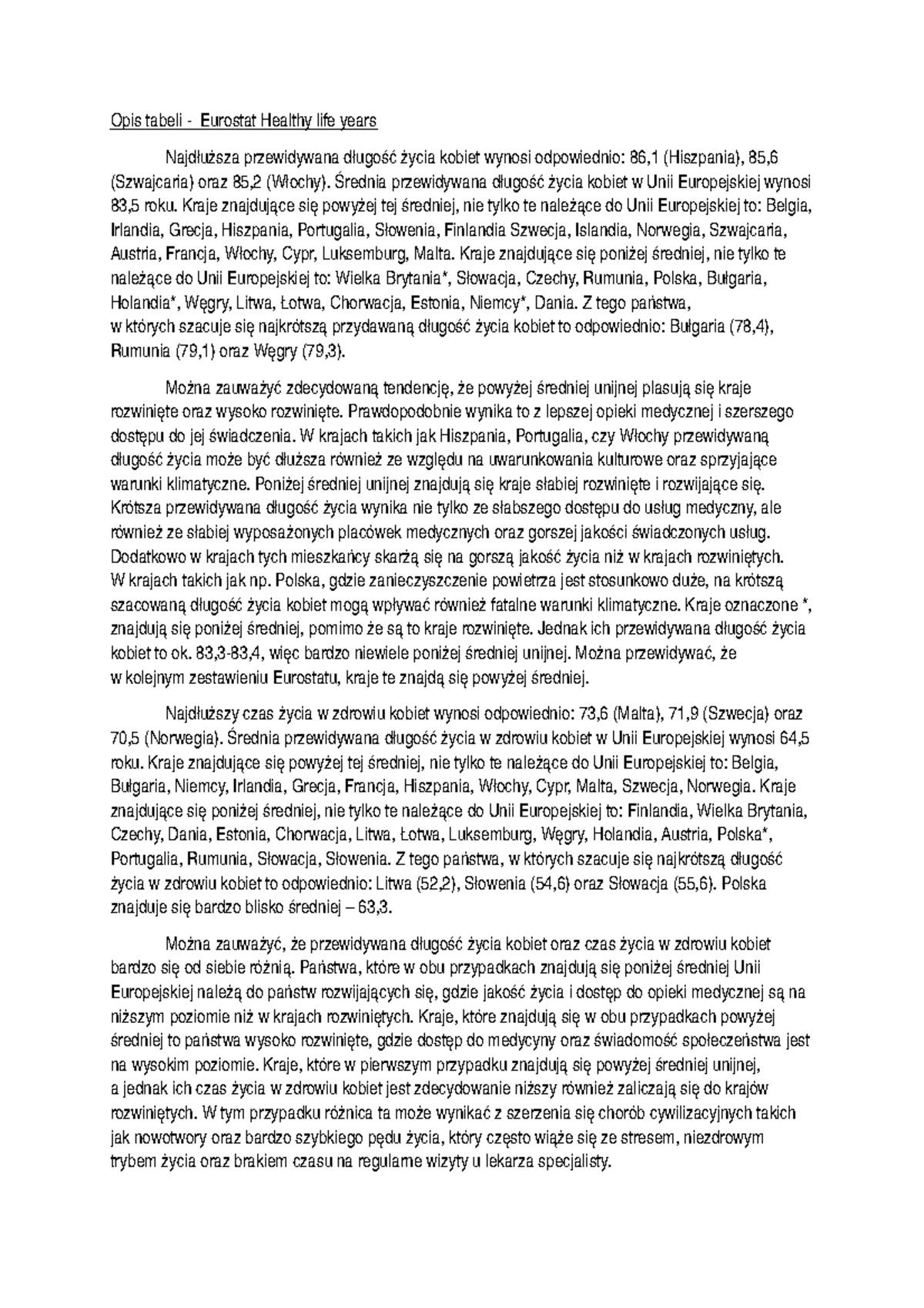 Opis tabeli - Eurostat Healthy life years

Najdłuższa przewidywana długość życia kobiet wynosi odpowiednio: 86,1 (Hiszpania), 85,6 (Szwajcaria) oraz 85,2 (Włochy). Średnia przewidywana długość życia kobiet w Unii Europejskiej wynosi 83,5 roku. Kraje znajdujące się powyżej tej średniej, nie tylko te należące do Unii Europejskiej to: Belgia, Irlandia, Grecja, Hiszpania, Portugalia, Słowenia, Finlandia Szwecja, Islandia, Norwegia, Szwajcaria, Austria, Francja, Włochy, Cypr, Luksemburg, Malta. Kraje znajdujące się poniżej średniej, nie tylko te należące do Unii Europejskiej to: Wielka Brytania*, Słowacja, Czechy, Rumunia, Polska, Bułgaria, Holandia*, Węgry, Litwa, Łotwa, Chorwacja, Estonia, Niemcy*, Dania. Z tego państwa, w których szacuje się najkrótszą przydawaną długość życia kobiet to odpowiednio: Bułgaria (78,4), Rumunia (79,1) oraz Węgry (79,3).

Można zauważyć zdecydowaną tendencję, że powyżej średniej unijnej plasują się kraje rozwinięte oraz wysoko rozwinięte. Prawdopodobnie wynika to z lepszej opieki medycznej i szerszego dostępu do jej świadczenia. W krajach takich jak Hiszpania, Portugalia, czy Włochy przewidywaną długość życia może być dłuższa również ze względu na uwarunkowania kulturowe oraz sprzyjające warunki klimatyczne. Poniżej średniej unijnej znajdują się kraje słabiej rozwinięte i rozwijające się. Krótsza przewidywana długość życia wynika nie tylko ze słabszego dostępu do usług medyczny, ale również ze słabiej wyposażonych placówek medycznych oraz gorszej jakości świadczonych usług. Dodatkowo w krajach tych mieszkańcy skarżą się na gorszą jakość życia niż w krajach rozwiniętych. W krajach takich jak np. Polska, gdzie zanieczyszczenie powietrza jest stosunkowo duże, na krótszą szacowaną długość życia kobiet mogą wpływać również fatalne warunki klimatyczne. Kraje oznaczone *, znajdują się poniżej średniej, pomimo że są to kraje rozwinięte. Jednak ich przewidywana długość życia kobiet to ok. 83,3-83,4, więc bardzo niewiele poniżej średniej unijnej. Można przewidywać, że w kolejnym zestawieniu Eurostatu, kraje te znajdą się powyżej średniej.

Najdłuższy czas życia w zdrowiu kobiet wynosi odpowiednio: 73,6 (Malta), 71,9 (Szwecja) oraz 70,5 (Norwegia). Średnia przewidywana długość życia w zdrowiu kobiet w Unii Europejskiej wynosi 64,5 roku. Kraje znajdujące się powyżej tej średniej, nie tylko te należące do Unii Europejskiej to: Belgia, Bułgaria, Niemcy, Irlandia, Grecja, Francja, Hiszpania, Włochy, Cypr, Malta, Szwecja, Norwegia. Kraje znajdujące się poniżej średniej, nie tylko te należące do Unii Europejskiej to: Finlandia, Wielka Brytania, Czechy, Dania, Estonia, Chorwacja, Litwa, Łotwa, Luksemburg, Węgry, Holandia, Austria, Polska*, Portugalia, Rumunia, Słowacja, Słowenia. Z tego państwa, w których szacuje się najkrótszą długość życia w zdrowiu kobiet to odpowiednio: Litwa (52,2), Słowenia (54,6) oraz Słowacja (55,6). Polska znajduje się bardzo blisko średniej – 63,3.

Można zauważyć, że przewidywana długość życia kobiet oraz czas życia w zdrowiu kobiet bardzo się od siebie różnią. Państwa, które w obu przypadkach znajdują się poniżej średniej Unii Europejskiej należą do państw rozwijających się, gdzie jakość życia i dostęp do opieki medycznej są na niższym poziomie niż w krajach rozwiniętych. Kraje, które znajdują się w obu przypadkach powyżej średniej to państwa wysoko rozwinięte, gdzie dostęp do medycyny oraz świadomość społeczeństwa jest na wysokim poziomie. Kraje, które w pierwszym przypadku znajdują się powyżej średniej unijnej, a jednak ich czas życia w zdrowiu kobiet jest zdecydowanie niższy również zaliczają się do krajów rozwiniętych. W tym przypadku różnica ta może wynikać z szerzenia się chorób cywilizacyjnych takich jak nowotwory oraz bardzo szybkiego pędu życia, który często wiąże się ze stresem, niezdrowym trybem życia oraz brakiem czasu na regularne wizyty u lekarza specjalisty.